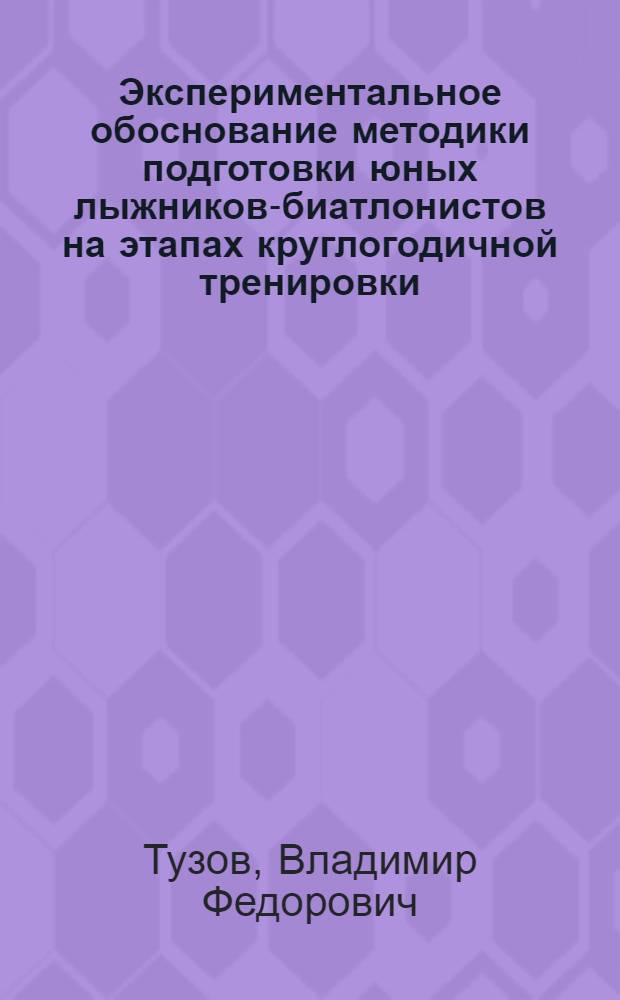 Экспериментальное обоснование методики подготовки юных лыжников-биатлонистов на этапах круглогодичной тренировки

Тузов, Владимир Федорович